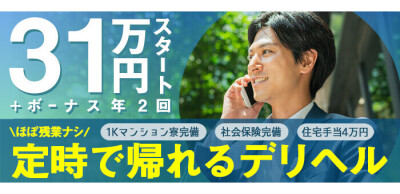 31万円スタート
+ボーナス年2回

\ほぼ残業ナシ/

1Kマンション寮完備

社会保険完備

住宅手当4万円

定時で帰れるデリヘル